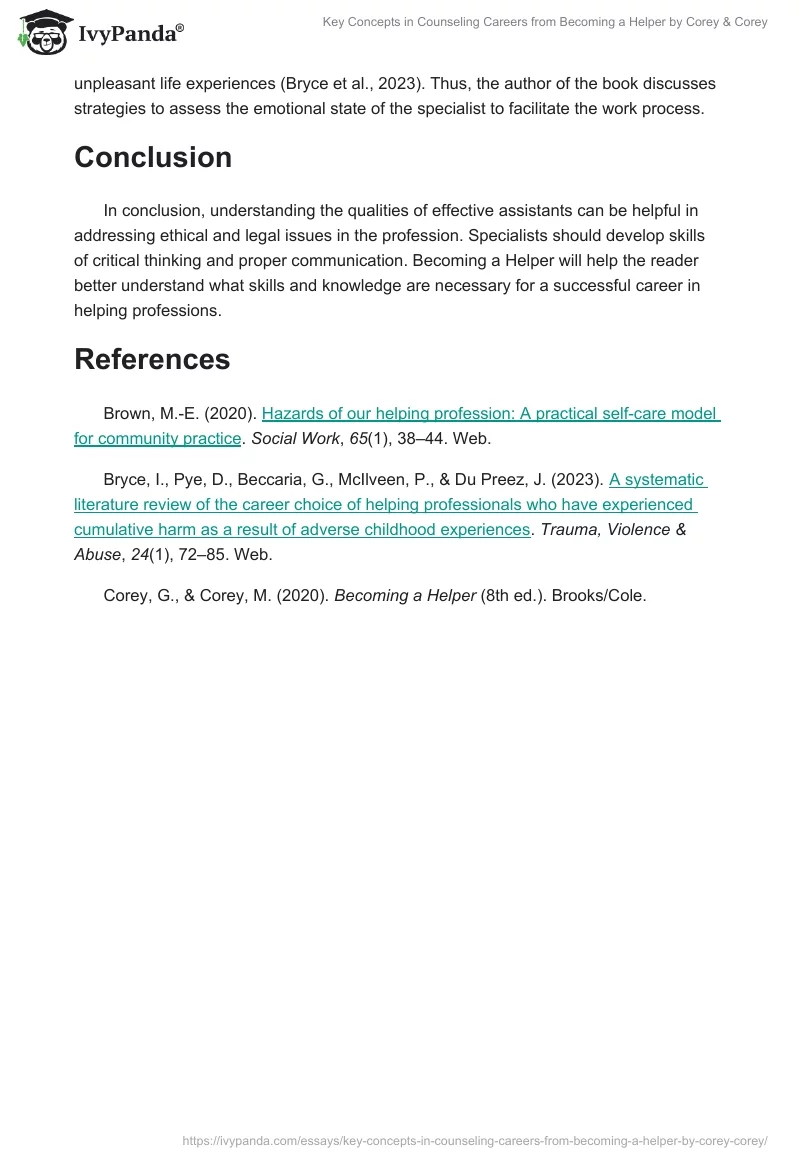 IvyPanda®

Key Concepts in Counseling Careers from Becoming a Helper by Corey & Corey

unpleasant life experiences (Bryce et al., 2023). Thus, the author of the book discusses strategies to assess the emotional state of the specialist to facilitate the work process.

Conclusion

In conclusion, understanding the qualities of effective assistants can be helpful in addressing ethical and legal issues in the profession. Specialists should develop skills of critical thinking and proper communication. Becoming a Helper will help the reader better understand what skills and knowledge are necessary for a successful career in helping professions.

References

Brown, M.-E. (2020). Hazards of our helping profession: A practical self-care model for community practice. Social Work, 65(1), 38–44. Web.

Bryce, I., Pye, D., Beccaria, G., McIlveen, P., & Du Preez, J. (2023). A systematic literature review of the career choice of helping professionals who have experienced cumulative harm as a result of adverse childhood experiences. Trauma, Violence & Abuse, 24(1), 72–85. Web.

Corey, G., & Corey, M. (2020). Becoming a Helper (8th ed.). Brooks/Cole.

https://ivypanda.com/essays/key-concepts-in-counseling-careers-from-becoming-a-helper-by-corey-corey/